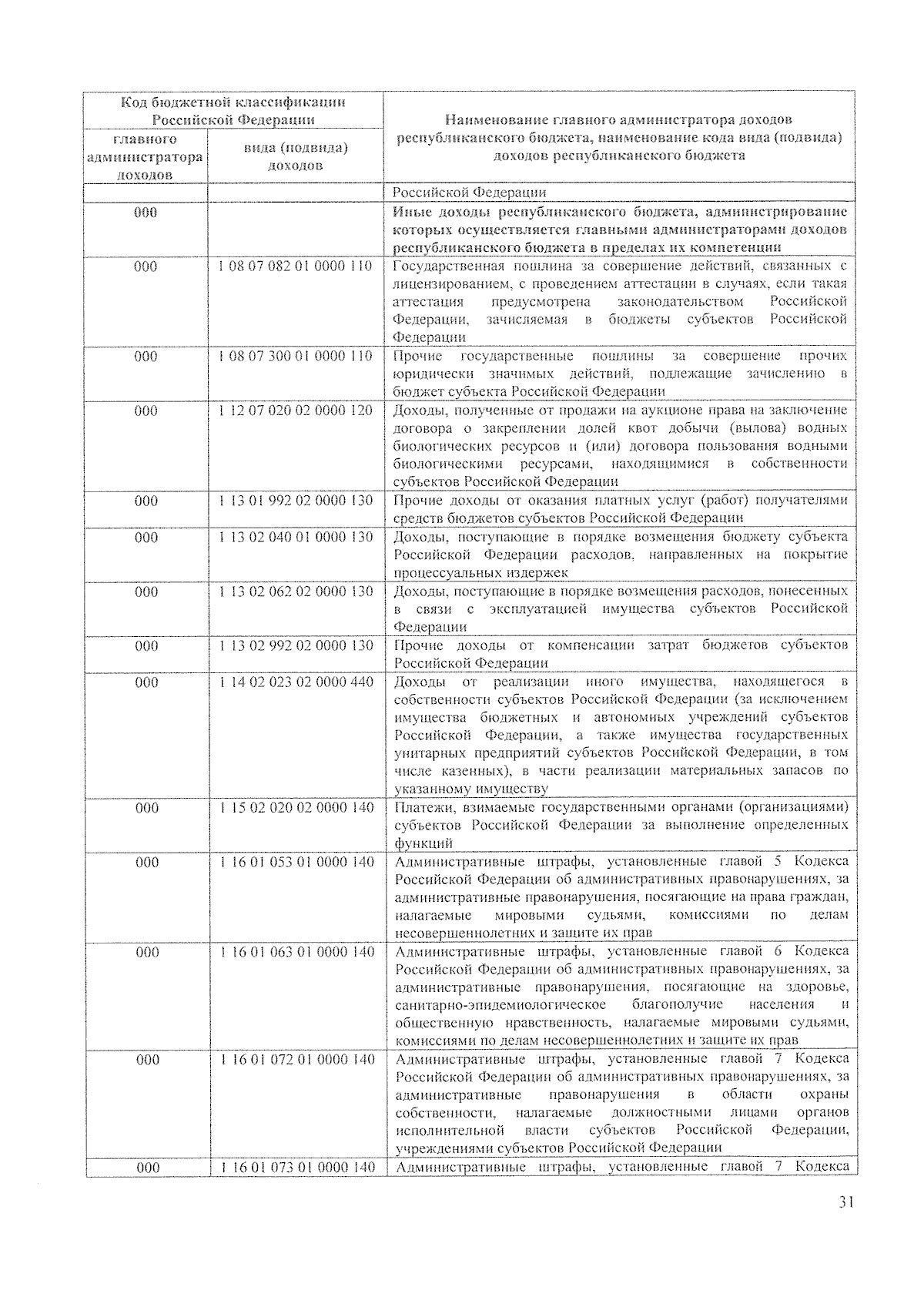 | Код бюджетной классификации Российской Федерации | | Наименование главного администратора доходов республиканского бюджета, наименование кода вида (подвида) доходов республиканского бюджета |
|---|---|---|
| главного администратора доходов | вида (подвида) доходов | |
| | | Российской Федерации |
| 000 | | Иные доходы республиканского бюджета, администрирование которых осуществляется главными администраторами доходов республиканского бюджета в пределах их компетенции |
| 000 | 1 08 07 082 01 0000 110 | Государственная пошлина за совершение действий, связанных с лицензированием, с проведением аттестации в случаях, если такая аттестация предусмотрена законодательством Российской Федерации, зачисляемая в бюджеты субъектов Российской Федерации |
| 000 | 1 08 07 300 01 0000 110 | Прочие государственные пошлины за совершение прочих юридически значимых действий, подлежащие зачислению в бюджет субъекта Российской Федерации |
| 000 | 1 12 07 020 02 0000 120 | Доходы, полученные от продажи на аукционе права на заключение договора о закреплении долей квот добычи (вылова) водных биологических ресурсов и (или) договора пользования водными биологическими ресурсами, находящимися в собственности субъектов Российской Федерации |
| 000 | 1 13 01 992 02 0000 130 | Прочие доходы от оказания платных услуг (работ) получателями средств бюджетов субъектов Российской Федерации |
| 000 | 1 13 02 040 01 0000 130 | Доходы, поступающие в порядке возмещения бюджету субъекта Российской Федерации расходов, направленных на покрытие процессуальных издержек |
| 000 | 1 13 02 062 02 0000 130 | Доходы, поступающие в порядке возмещения расходов, понесенных в связи с эксплуатацией имущества субъектов Российской Федерации |
| 000 | 1 13 02 992 02 0000 130 | Прочие доходы от компенсации затрат бюджетов субъектов Российской Федерации |
| 000 | 1 14 02 023 02 0000 440 | Доходы от реализации иного имущества, находящегося в собственности субъектов Российской Федерации (за исключением имущества бюджетных и автономных учреждений субъектов Российской Федерации, а также имущества государственных унитарных предприятий субъектов Российской Федерации, в том числе казенных), в части реализации материальных запасов по указанному имуществу |
| 000 | 1 15 02 020 02 0000 140 | Платежи, взимаемые государственными органами (организациями) субъектов Российской Федерации за выполнение определенных функций |
| 000 | 1 16 01 053 01 0000 140 | Административные штрафы, установленные главой 5 Кодекса Российской Федерации об административных правонарушениях, за административные правонарушения, посягающие на права граждан, налагаемые мировыми судьями, комиссиями по делам несовершеннолетних и защите их прав |
| 000 | 1 16 01 063 01 0000 140 | Административные штрафы, установленные главой 6 Кодекса Российской Федерации об административных правонарушениях, за административные правонарушения, посягающие на здоровье, санитарно-эпидемиологическое благополучие населения и общественную нравственность, налагаемые мировыми судьями, комиссиями по делам несовершеннолетних и защите их прав |
| 000 | 1 16 01 072 01 0000 140 | Административные штрафы, установленные главой 7 Кодекса Российской Федерации об административных правонарушениях, за административные правонарушения в области охраны собственности, налагаемые должностными лицами органов исполнительной власти субъектов Российской Федерации, учреждениями субъектов Российской Федерации |
| 000 | 1 16 01 073 01 0000 140 | Административные штрафы, установленные главой 7 Кодекса |

31